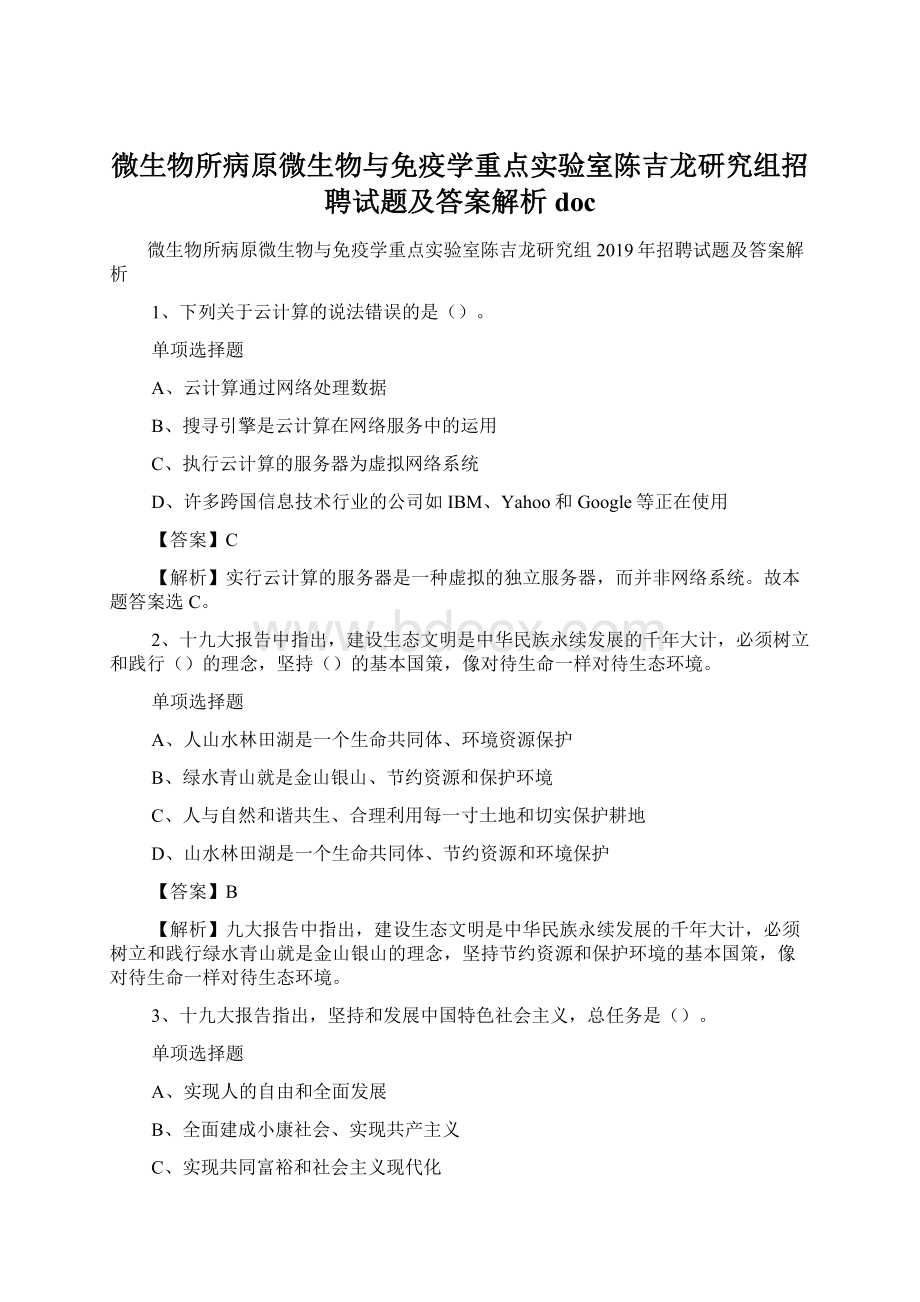 微生物所病原微生物与免疫学重点实验室陈吉龙研究组招聘试题及答案解析 doc

微生物所病原微生物与免疫学重点实验室陈吉龙研究组 2019 年招聘试题及答案解析

1、下列关于云计算的说法错误的是（）。

单项选择题

A、云计算通过网络处理数据

B、搜寻引擎是云计算在网络服务中的运用

C、执行云计算的服务器为虚拟网络系统

D、许多跨国信息技术行业的公司如 IBM、Yahoo 和 Google 等正在使用

【答案】C

【解析】实行云计算的服务器是一种虚拟的独立服务器，而并非网络系统。故本题答案选 C。

2、十九大报告中指出，建设生态文明是中华民族永续发展的千年大计，必须树立和践行（）的理念，坚持（）的基本国策，像对待生命一样对待生态环境。

单项选择题

A、人山水林田湖是一个生命共同体、环境资源保护

B、绿水青山就是金山银山、节约资源和保护环境

C、人与自然和谐共生、合理利用每一寸土地和切实保护耕地

D、山水林田湖是一个生命共同体、节约资源和环境保护

【答案】B

【解析】九大报告中指出，建设生态文明是中华民族永续发展的千年大计，必须树立和践行绿水青山就是金山银山的理念，坚持节约资源和保护环境的基本国策，像对待生命一样对待生态环境。

3、十九大报告指出，坚持和发展中国特色社会主义，总任务是（）。

单项选择题

A、实现人的自由和全面发展

B、全面建成小康社会、实现共产主义

C、实现共同富裕和社会主义现代化